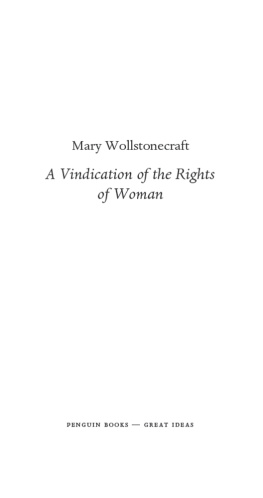 Mary Wollstonecraft

A Vindication of the Rights of Woman

PENGUIN BOOKS — GREAT IDEAS